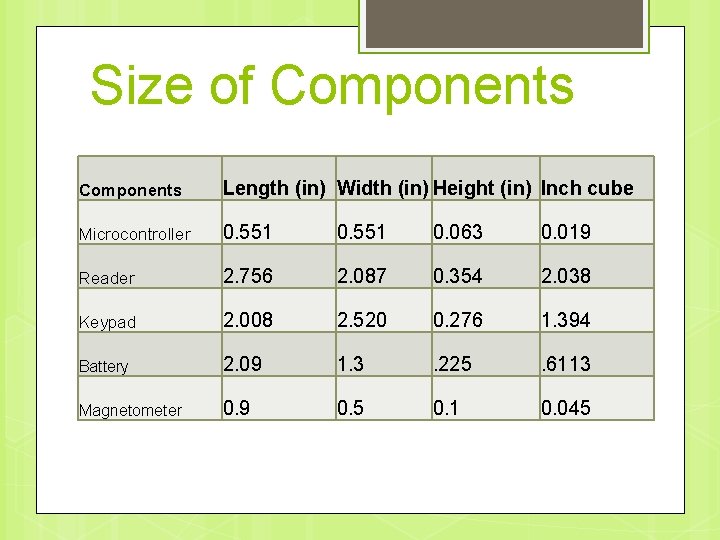 Size of Components

| Components | Length (in) | Width (in) | Height (in) | Inch cube |
|---|---|---|---|---|
| Microcontroller | 0.551 | 0.551 | 0.063 | 0.019 |
| Reader | 2.756 | 2.087 | 0.354 | 2.038 |
| Keypad | 2.008 | 2.520 | 0.276 | 1.394 |
| Battery | 2.09 | 1.3 | .225 | .6113 |
| Magnetometer | 0.9 | 0.5 | 0.1 | 0.045 |